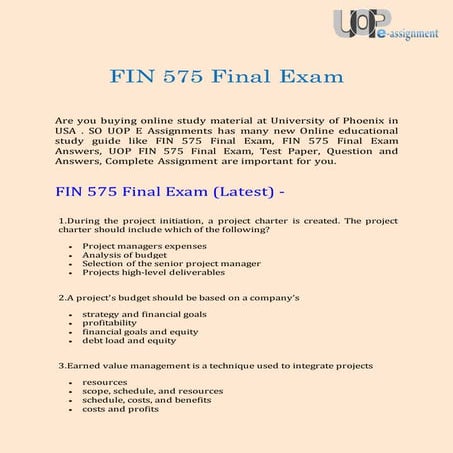 UOP e-assignment

FIN 575 Final Exam

Are you buying online study material at University of Phoenix in USA . SO UOP E Assignments has many new Online educational study guide like FIN 575 Final Exam, FIN 575 Final Exam Answers, UOP FIN 575 Final Exam, Test Paper, Question and Answers, Complete Assignment are important for you.

FIN 575 Final Exam (Latest) -

1.During the project initiation, a project charter is created. The project charter should include which of the following?

- Project managers expenses
- Analysis of budget
- Selection of the senior project manager
- Projects high-level deliverables

2.A project's budget should be based on a company's

- strategy and financial goals
- profitability
- financial goals and equity
- debt load and equity

3.Earned value management is a technique used to integrate projects

- resources
- scope, schedule, and resources
- schedule, costs, and benefits
- costs and profits